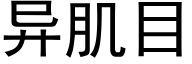 异肌目